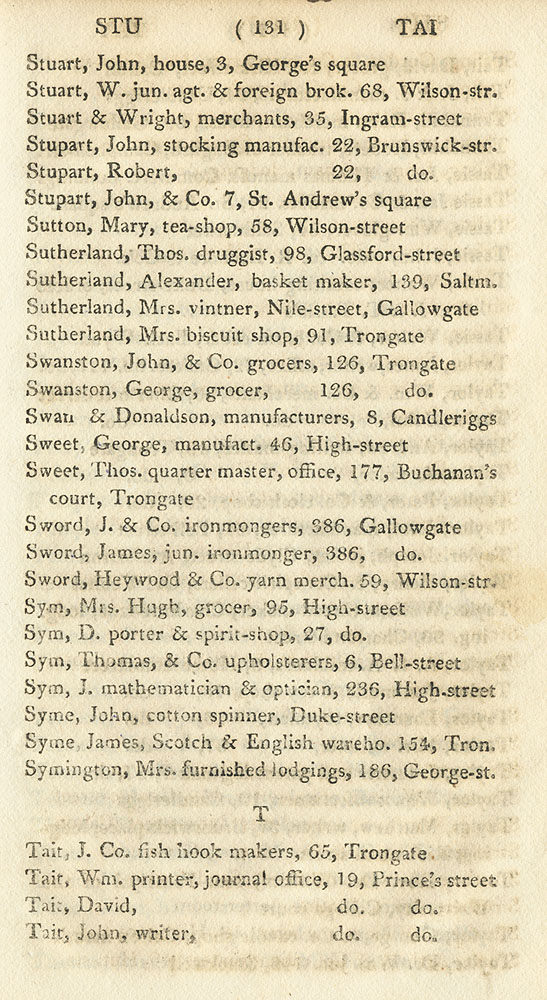 STU ( 131 ) TAI

Stuart, John, house, 3, George's square
Stuart, W. jun. agt. & foreign brok. 68, Wilson-str.
Stuart & Wright, merchants, 35, Ingram-street
Stupart, John, stocking manufac. 22, Brunswick-str.
Stupart, Robert, 22, do.
Stupart, John, & Co. 7, St. Andrew's square
Sutton, Mary, tea-shop, 58, Wilson-street
Sutherland, Thos. druggist, 98, Glassford-street
Sutherland, Alexander, basket maker, 139, Saltm.
Sutherland, Mrs. vintner, Nile-street, Gallowgate
Sutherland, Mrs. biscuit shop, 91, Trongate
Swanston, John, & Co. grocers, 126, Trongate
Swanston, George, grocer, 126, do.
Swan & Donaldson, manufacturers, 8, Candleriggs
Sweet, George, manufact. 46, High-street
Sweet, Thos. quarter master, office, 177, Buchanan's court, Trongate
Sword, J. & Co. ironmongers, 386, Gallowgate
Sword, James, jun. ironmonger, 386, do.
Sword, Heywood & Co. yarn merch. 59, Wilson-str.
Sym, Mrs. Hugh, grocer, 95, High-street
Sym, D. porter & spirit-shop, 27, do.
Sym, Thomas, & Co. upholsterers, 6, Bell-street
Sym, J. mathematician & optician, 236, High-street
Syme, John, cotton spinner, Duke-street
Syme, James, Scotch & English wareho. 154, Tron.
Symington, Mrs. furnished lodgings, 186, George-st.

T

Tait, J. Co. fish hook makers, 65, Trongate
Tait, Wm. printer, journal office, 19, Prince's street
Tait, David, do. do.
Tait, John, writer, do. do.